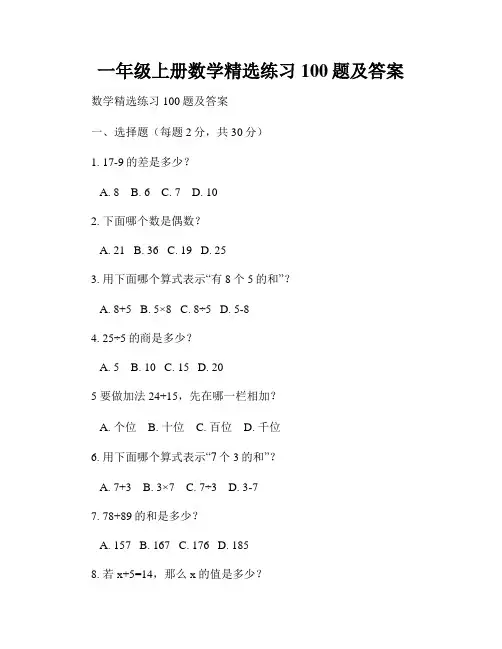 一年级上册数学精选练习 100 题及答案

数学精选练习 100 题及答案

一、选择题（每题 2 分，共 30 分）

1. 17-9 的差是多少？

A. 8 B. 6 C. 7 D. 10

2. 下面哪个数是偶数？

A. 21 B. 36 C. 19 D. 25

3. 用下面哪个算式表示“有 8 个 5 的和”？

A. 8+5 B. 5×8 C. 8÷5 D. 5-8

4. 25÷5 的商是多少？

A. 5 B. 10 C. 15 D. 20

5 要做加法 24+15，先在哪一栏相加？

A. 个位 B. 十位 C. 百位 D. 千位

6. 用下面哪个算式表示“7 个 3 的和”？

A. 7+3 B. 3×7 C. 7÷3 D. 3-7

7. 78+89 的和是多少？

A. 157 B. 167 C. 176 D. 185

8. 若 x+5=14，那么 x 的值是多少？